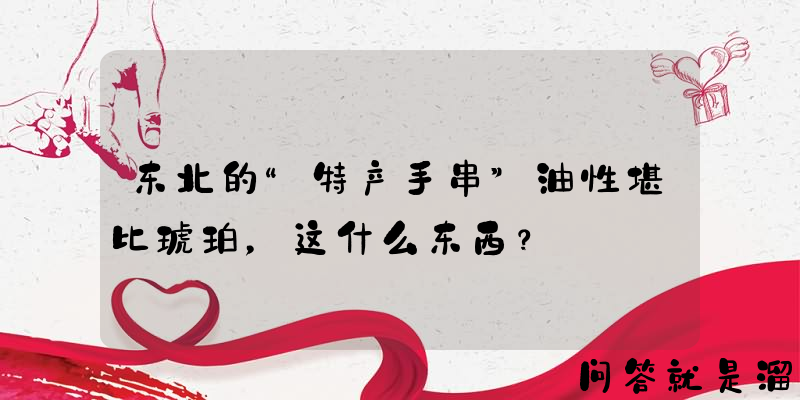 东北的“特产手串”油性堪比琥珀，这什么东西？

问答就是溜